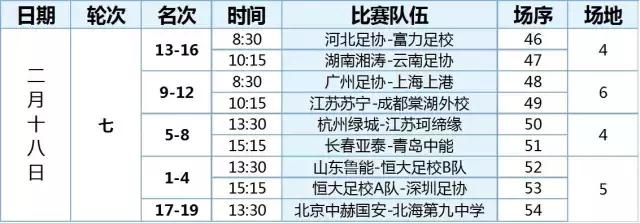 | 日期 | 轮次 | 名次 | 时间 | 比赛队伍 | 场序 | 场地 |
|---|---|---|---|---|---|---|
| 二月十八日 | 七 | 13-16 | 8:30 | 河北足协-富力足校 | 46 | 4 |
| | | | 10:15 | 湖南湘涛-云南足协 | 47 | |
| | | 9-12 | 8:30 | 广州足协-上海上港 | 48 | 6 |
| | | | 10:15 | 江苏苏宁-成都棠湖外校 | 49 | |
| | | 5-8 | 13:30 | 杭州绿城-江苏珂缔缘 | 50 | 4 |
| | | | 15:15 | 长春亚泰-青岛中能 | 51 | |
| | | 1-4 | 13:30 | 山东鲁能-恒大足校B队 | 52 | 5 |
| | | | 15:15 | 恒大足校A队-深圳足协 | 53 | |
| | | 17-19 | 13:30 | 北京中赫国安-北海第九中学 | 54 | |